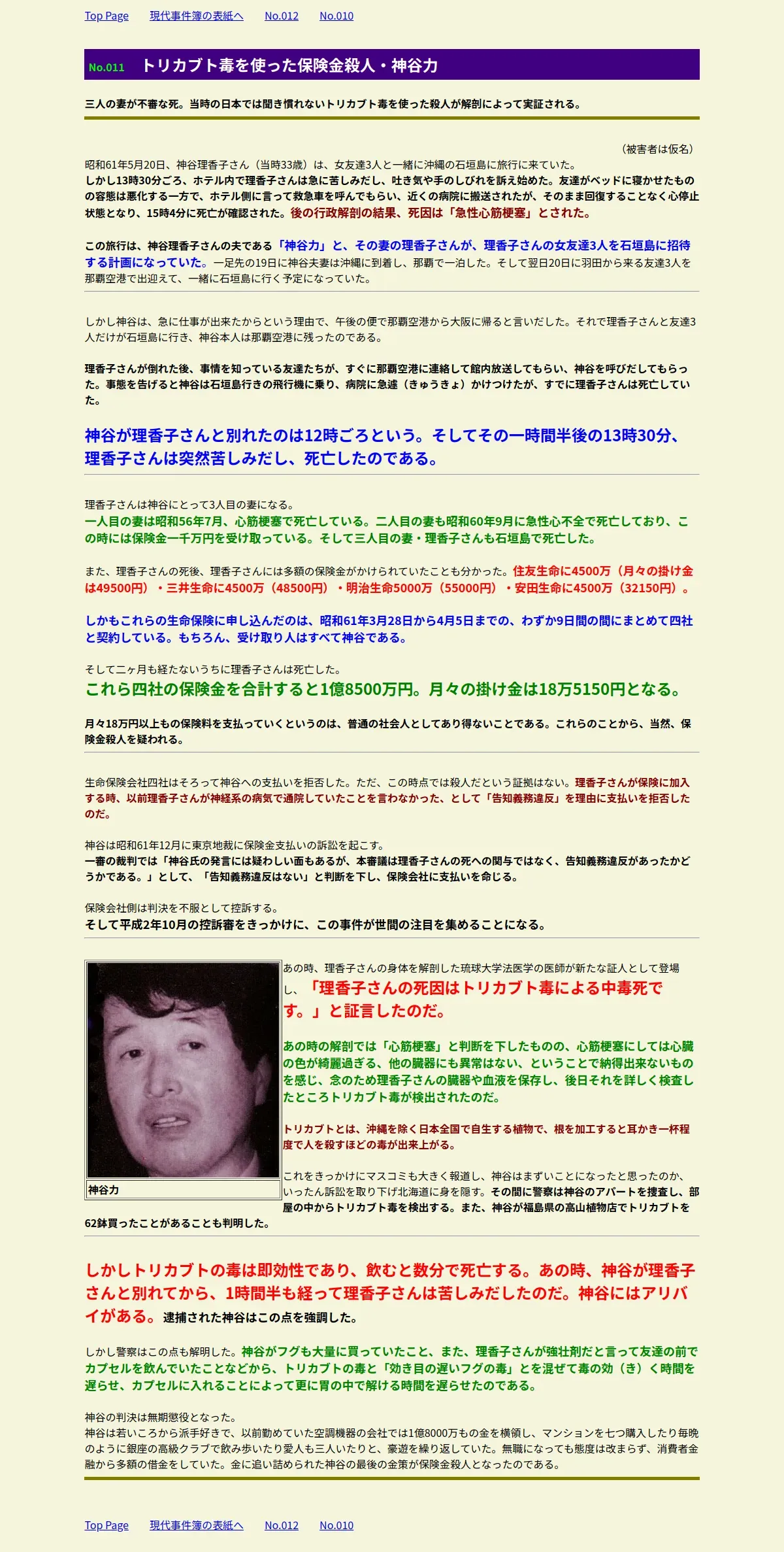 Top Page　現代事件簿の表紙へ　No.012　No.010

No.011　トリカブト毒を使った保険金殺人・神谷力

三人の妻が不審な死。当時の日本では聞き慣れないトリカブト毒を使った殺人が解剖によって実証される。

（被害者は仮名）

昭和61年5月20日、神谷理香子さん（当時33歳）は、女友達3人と一緒に沖縄の石垣島に旅行に来ていた。
しかし13時30分ごろ、ホテル内で理香子さんは急に苦しみだし、吐き気や手のしびれを訴え始めた。友達がベッドに寝かせたものの容態は悪化する一方で、ホテル側に言って救急車を呼んでもらい、近くの病院に搬送されたが、そのまま回復することなく心停止状態となり、15時4分に死亡が確認された。後の行政解剖の結果、死因は「急性心筋梗塞」とされた。

この旅行は、神谷理香子さんの夫である「神谷力」と、その妻の理香子さんが、理香子さんの女友達3人を石垣島に招待する計画になっていた。一足先の19日に神谷夫妻は沖縄に到着し、那覇で一泊した。そして翌日20日に羽田から来る友達3人を那覇空港で出迎えて、一緒に石垣島に行く予定になっていた。

しかし神谷は、急に仕事が出来たからという理由で、午後の便で那覇空港から大阪に帰ると言いだした。それで理香子さんと友達3人だけが石垣島に行き、神谷本人は那覇空港に残ったのである。

理香子さんが倒れた後、事情を知っている友達たちが、すぐに那覇空港に連絡して館内放送してもらい、神谷を呼びだしてもらった。事態を告げると神谷は石垣島行きの飛行機に乗り、病院に急遽（きゅうきょ）かけつけたが、すでに理香子さんは死亡していた。

神谷が理香子さんと別れたのは12時ごろという。そしてその一時間半後の13時30分、理香子さんは突然苦しみだし、死亡したのである。

理香子さんは神谷にとって3人目の妻になる。
一人目の妻は昭和56年7月、心筋梗塞で死亡している。二人目の妻も昭和60年9月に急性心不全で死亡しており、この時には保険金一千万円を受け取っている。そして三人目の妻・理香子さんも石垣島で死亡した。

また、理香子さんの死後、理香子さんには多額の保険金がかけられていたことも分かった。住友生命に4500万（月々の掛け金は49500円）・三井生命に4500万（48500円）・明治生命5000万（55000円）・安田生命に4500万（32150円）。

しかもこれらの生命保険に申し込んだのは、昭和61年3月28日から4月5日までの、わずか9日間の間にまとめて四社と契約している。もちろん、受け取り人はすべて神谷である。

そして二ヶ月も経たないうちに理香子さんは死亡した。
これら四社の保険金を合計すると1億8500万円。月々の掛け金は18万5150円となる。

月々18万円以上もの保険料を支払っていくというのは、普通の社会人としてあり得ないことである。これらのことから、当然、保険金殺人を疑われる。

生命保険会社四社はそろって神谷への支払いを拒否した。ただ、この時点では殺人だという証拠はない。理香子さんが保険に加入する時、以前理香子さんが神経系の病気で通院していたことを言わなかった、として「告知義務違反」を理由に支払いを拒否したのだ。

神谷は昭和61年12月に東京地裁に保険金支払いの訴訟を起こす。
一審の裁判では「神谷氏の発言には疑わしい面もあるが、本審議は理香子さんの死への関与ではなく、告知義務違反があったかどうかである。」として、「告知義務違反はない」と判断を下し、保険会社に支払いを命じる。

保険会社側は判決を不服として控訴する。
そして平成2年10月の控訴審をきっかけに、この事件が世間の注目を集めることになる。

神谷力

あの時、理香子さんの身体を解剖した琉球大学法医学の医師が新たな証人として登場し、「理香子さんの死因はトリカブト毒による中毒死です。」と証言したのだ。

あの時の解剖では「心筋梗塞」と判断を下したものの、心筋梗塞にしては心臓の色が綺麗過ぎる、他の臓器にも異常はない、ということで納得出来ないものを感じ、念のため理香子さんの臓器や血液を保存し、後日それを詳しく検査したところトリカブト毒が検出されたのだ。

トリカブトとは、沖縄を除く日本全国で自生する植物で、根を加工すると耳かき一杯程度で人を殺すほどの毒が出来上がる。

これをきっかけにマスコミも大きく報道し、神谷はまずいことになったと思ったのか、いったん訴訟を取り下げ北海道に身を隠す。その間に警察は神谷のアパートを捜査し、部屋の中からトリカブト毒を検出する。また、神谷が福島県の高山植物店でトリカブトを62鉢買ったことがあることも判明した。

しかしトリカブトの毒は即効性であり、飲むと数分で死亡する。あの時、神谷が理香子さんと別れてから、1時間半も経って理香子さんは苦しみだしたのだ。神谷にはアリバイがある。逮捕された神谷はこの点を強調した。

しかし警察はこの点も解明した。神谷がフグも大量に買っていたこと、また、理香子さんが強壮剤だと言って友達の前でカプセルを飲んでいたことなどから、トリカブトの毒と「効き目の遅いフグの毒」とを混ぜて毒の効（き）く時間を遅らせ、カプセルに入れることによって更に胃の中で解ける時間を遅らせたのである。

神谷の判決は無期懲役となった。
神谷は若いころから派手好きで、以前勤めていた空調機器の会社では1億8000万もの金を横領し、マンションを七つ購入したり毎晩のように銀座の高級クラブで飲み歩いたり愛人も三人いたりと、豪遊を繰り返していた。無職になっても態度は改まらず、消費者金融から多額の借金をしていた。金に追い詰められた神谷の最後の金策が保険金殺人となったのである。

Top Page　現代事件簿の表紙へ　No.012　No.010